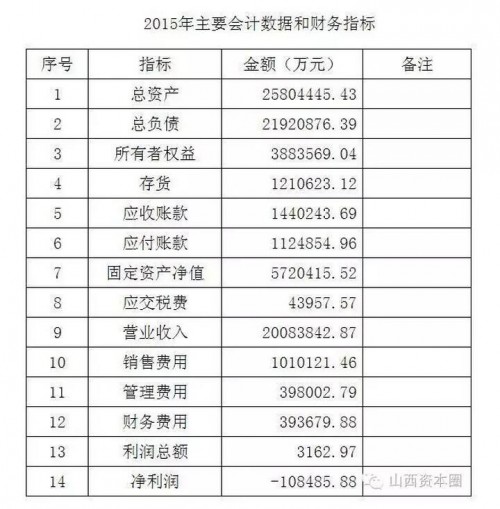 2015年主要会计数据和财务指标

| 序号 | 指标 | 金额（万元） | 备注 |
|---|---|---|---|
| 1 | 总资产 | 25804445.43 | |
| 2 | 总负债 | 21920876.39 | |
| 3 | 所有者权益 | 3883569.04 | |
| 4 | 存货 | 1210623.12 | |
| 5 | 应收账款 | 1440243.69 | |
| 6 | 应付账款 | 1124854.96 | |
| 7 | 固定资产净值 | 5720415.52 | |
| 8 | 应交税费 | 43957.57 | |
| 9 | 营业收入 | 20083842.87 | |
| 10 | 销售费用 | 1010121.46 | |
| 11 | 管理费用 | 398002.79 | |
| 12 | 财务费用 | 393679.88 | |
| 13 | 利润总额 | 3162.97 | |
| 14 | 净利润 | -108485.88 | |

山西资本圈